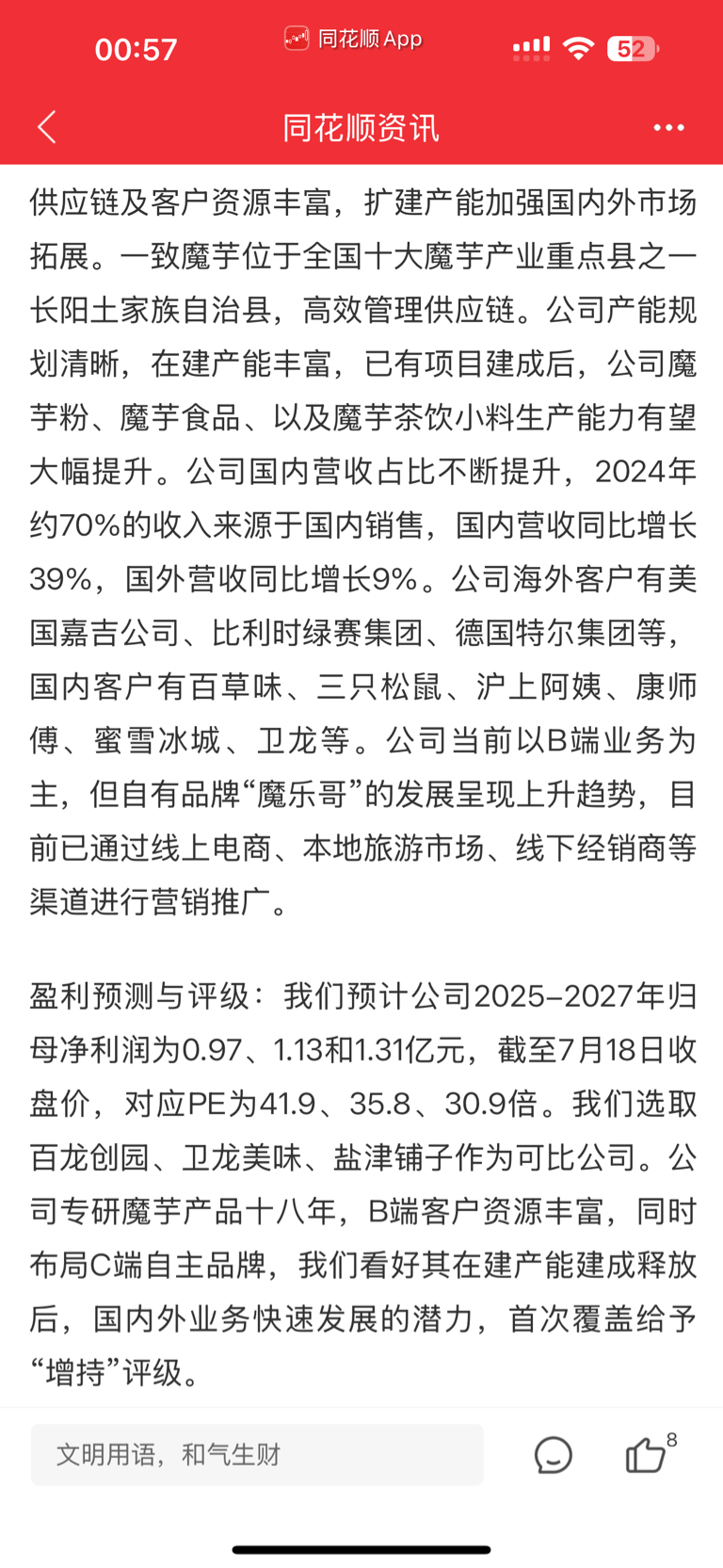 00:57 同花顺 App 52

同花顺资讯

供应链及客户资源丰富，扩建产能加强国内外市场拓展。一致魔芋位于全国十大魔芋产业重点县之一长阳土家族自治县，高效管理供应链。公司产能规划清晰，在建产能丰富，已有项目建成后，公司魔芋粉、魔芋食品、以及魔芋茶饮小料生产能力有望大幅提升。公司国内营收占比不断提升，2024年约70%的收入来源于国内销售，国内营收同比增长39%，国外营收同比增长9%。公司海外客户有美国嘉吉公司、比利时绿赛集团、德国特尔集团等，国内客户有百草味、三只松鼠、沪上阿姨、康师傅、蜜雪冰城、卫龙等。公司当前以B端业务为主，但自有品牌“魔乐哥”的发展呈现上升趋势，目前已通过线上电商、本地旅游市场、线下经销商等渠道进行营销推广。

盈利预测与评级：我们预计公司2025-2027年归母净利润为0.97、1.13和1.31亿元，截至7月18日收盘价，对应PE为41.9、35.8、30.9倍。我们选取百龙创园、卫龙美味、盐津铺子作为可比公司。公司专研魔芋产品十八年，B端客户资源丰富，同时布局C端自主品牌，我们看好其在建产能建成释放后，国内外业务快速发展的潜力，首次覆盖给予“增持”评级。

文明用语，和气生财

8